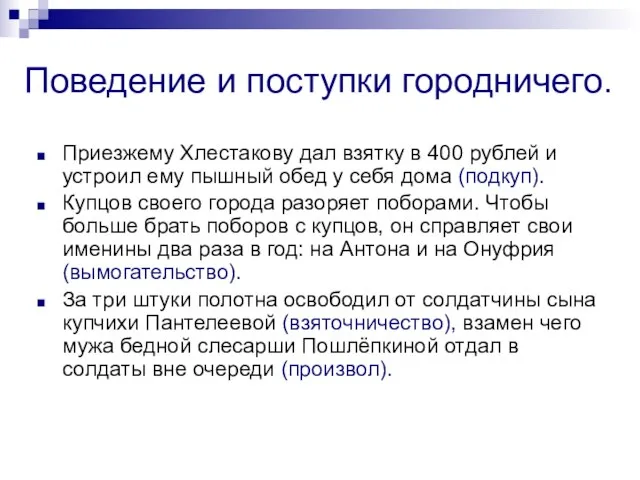 Поведение и поступки городничего.

Приезжему Хлестакову дал взятку в 400 рублей и устроил ему пышный обед у себя дома (подкуп).

Купцов своего города разоряет поборами. Чтобы больше брать поборов с купцов, он справляет свои именины два раза в год: на Антона и на Онуфрия (вымогательство).

За три штуки полотна освободил от солдатчины сына купчихи Пантелеевой (взяточничество), взамен чего мужа бедной слесарши Пошлёпкиной отдал в солдаты вне очереди (произвол).